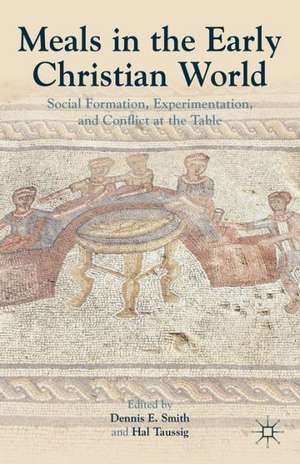 Meals in the Early Christian World

Social Formation, Experimentation, and Conflict at the Table

Edited by
Dennis E. Smith
and Hal Taussig